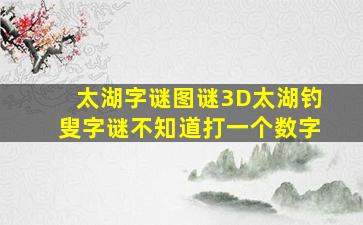 太湖字谜图谜3D太湖钓叟字谜不知道打一个数字